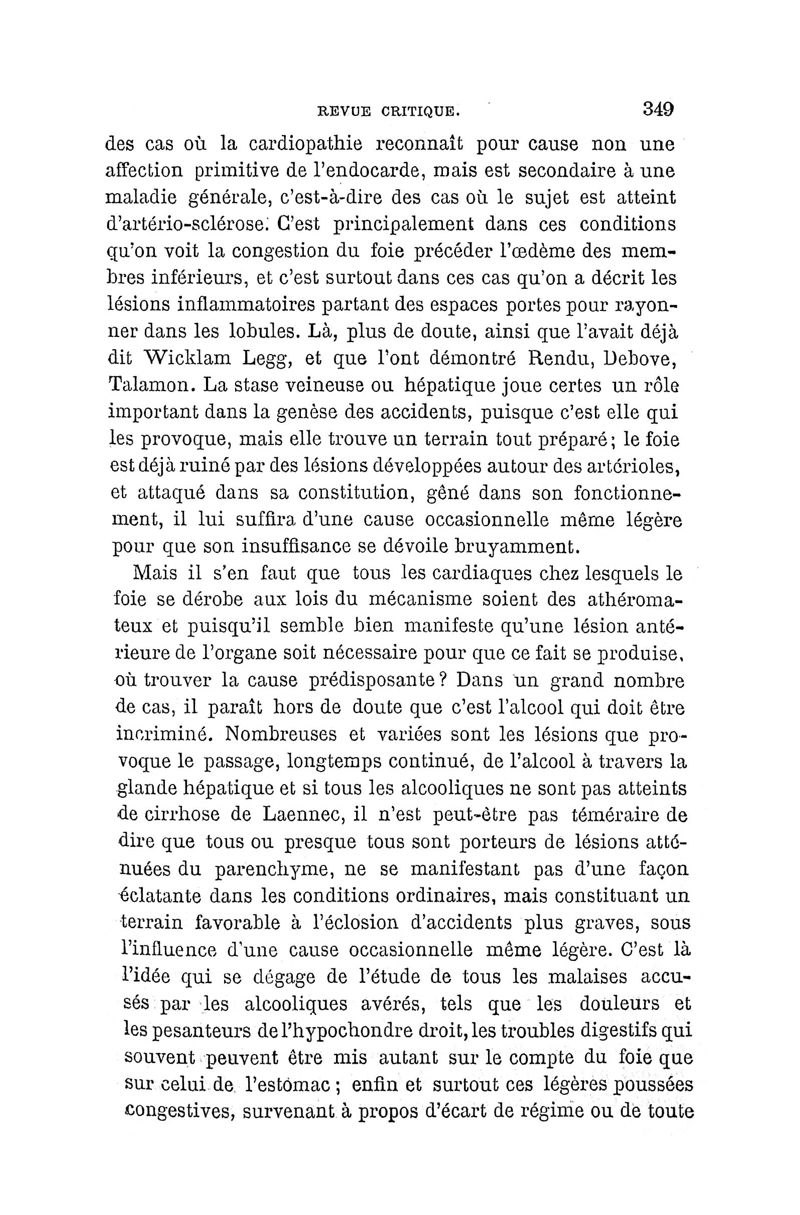 REVUE CRITIQUE. 349

des cas où la cardiopathie reconnaît pour cause non une affection primitive de l'endocarde, mais est secondaire à une maladie générale, c'est-à-dire des cas où le sujet est atteint d'artério-sclérose. C'est principalement dans ces conditions qu'on voit la congestion du foie précéder l'œdème des membres inférieurs, et c'est surtout dans ces cas qu'on a décrit les lésions inflammatoires partant des espaces portes pour rayonner dans les lobules. Là, plus de doute, ainsi que l'avait déjà dit Wicklam Legg, et que l'ont démontré Rendu, Debove, Talamon. La stase veineuse ou hépatique joue certes un rôle important dans la genèse des accidents, puisque c'est elle qui les provoque, mais elle trouve un terrain tout préparé; le foie est déjà ruiné par des lésions développées autour des artérioles, et attaqué dans sa constitution, gêné dans son fonctionnement, il lui suffira d'une cause occasionnelle même légère pour que son insuffisance se dévoile bruyamment.

Mais il s'en faut que tous les cardiaques chez lesquels le foie se dérobe aux lois du mécanisme soient des athéromateux et puisqu'il semble bien manifeste qu'une lésion antérieure de l'organe soit nécessaire pour que ce fait se produise, où trouver la cause prédisposante? Dans un grand nombre de cas, il paraît hors de doute que c'est l'alcool qui doit être incriminé. Nombreuses et variées sont les lésions que provoque le passage, longtemps continué, de l'alcool à travers la glande hépatique et si tous les alcooliques ne sont pas atteints de cirrhose de Laennec, il n'est peut-être pas téméraire de dire que tous ou presque tous sont porteurs de lésions atténuées du parenchyme, ne se manifestant pas d'une façon éclatante dans les conditions ordinaires, mais constituant un terrain favorable à l'éclosion d'accidents plus graves, sous l'influence d'une cause occasionnelle même légère. C'est là l'idée qui se dégage de l'étude de tous les malaises accusés par les alcooliques avérés, tels que les douleurs et les pesanteurs de l'hypochondre droit, les troubles digestifs qui souvent peuvent être mis autant sur le compte du foie que sur celui de l'estomac; enfin et surtout ces légères poussées congestives, survenant à propos d'écart de régime ou de toute